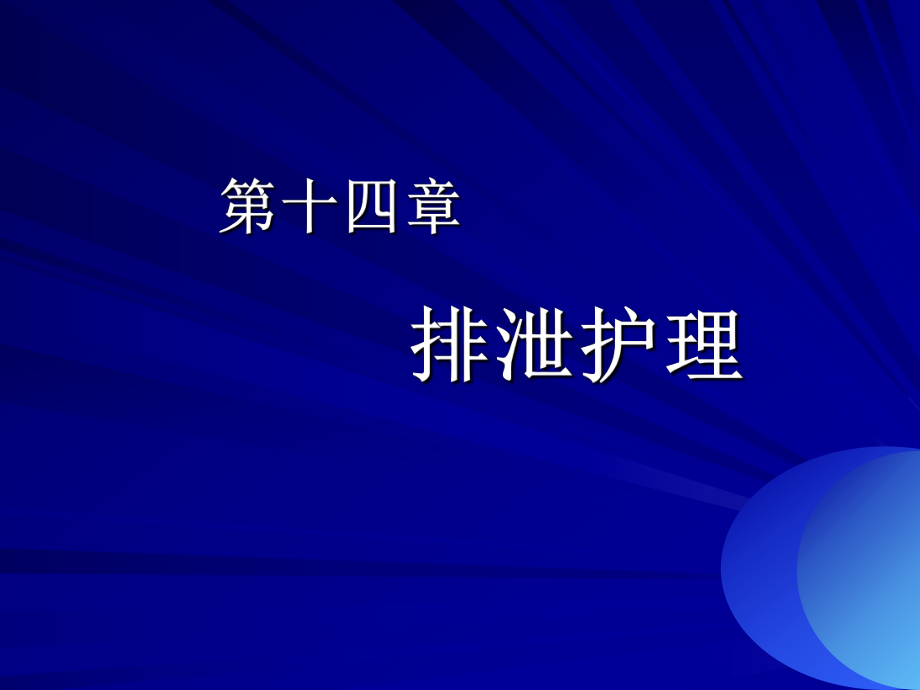 第十四章

排泄护理